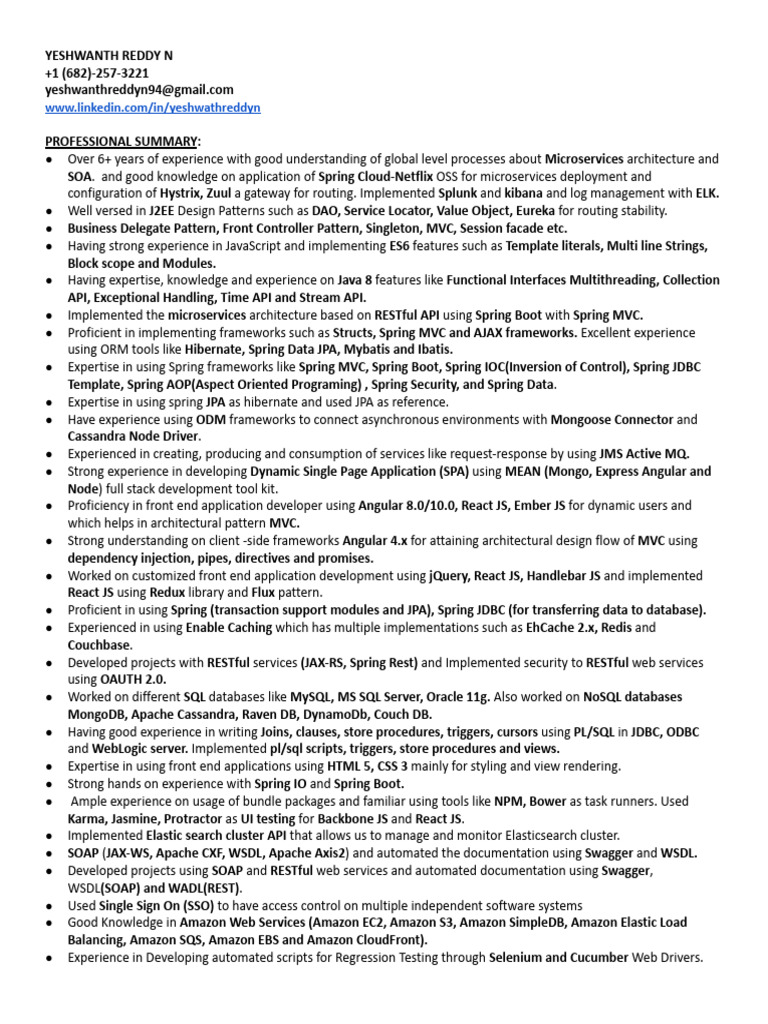 YESHWANTH REDDY N
+1 (682)-257-3221
yeshwanthreddyn94@gmail.com
www.linkedin.com/in/yeshwathreddyn

PROFESSIONAL SUMMARY:
● Over 6+ years of experience with good understanding of global level processes about Microservices architecture and SOA. and good knowledge on application of Spring Cloud-Netflix OSS for microservices deployment and configuration of Hystrix, Zuul a gateway for routing. Implemented Splunk and kibana and log management with ELK.
● Well versed in J2EE Design Patterns such as DAO, Service Locator, Value Object, Eureka for routing stability.
● Business Delegate Pattern, Front Controller Pattern, Singleton, MVC, Session facade etc.
● Having strong experience in JavaScript and implementing ES6 features such as Template literals, Multi line Strings, Block scope and Modules.
● Having expertise, knowledge and experience on Java 8 features like Functional Interfaces Multithreading, Collection API, Exceptional Handling, Time API and Stream API.
● Implemented the microservices architecture based on RESTful API using Spring Boot with Spring MVC.
● Proficient in implementing frameworks such as Structs, Spring MVC and AJAX frameworks. Excellent experience using ORM tools like Hibernate, Spring Data JPA, Mybatis and Ibatis.
● Expertise in using Spring frameworks like Spring MVC, Spring Boot, Spring IOC(Inversion of Control), Spring JDBC Template, Spring AOP(Aspect Oriented Programing) , Spring Security, and Spring Data.
● Expertise in using spring JPA as hibernate and used JPA as reference.
● Have experience using ODM frameworks to connect asynchronous environments with Mongoose Connector and Cassandra Node Driver.
● Experienced in creating, producing and consumption of services like request-response by using JMS Active MQ.
● Strong experience in developing Dynamic Single Page Application (SPA) using MEAN (Mongo, Express Angular and Node) full stack development tool kit.
● Proficiency in front end application developer using Angular 8.0/10.0, React JS, Ember JS for dynamic users and which helps in architectural pattern MVC.
● Strong understanding on client -side frameworks Angular 4.x for attaining architectural design flow of MVC using dependency injection, pipes, directives and promises.
● Worked on customized front end application development using jQuery, React JS, Handlebar JS and implemented React JS using Redux library and Flux pattern.
● Proficient in using Spring (transaction support modules and JPA), Spring JDBC (for transferring data to database).
● Experienced in using Enable Caching which has multiple implementations such as EhCache 2.x, Redis and Couchbase.
● Developed projects with RESTful services (JAX-RS, Spring Rest) and Implemented security to RESTful web services using OAUTH 2.0.
● Worked on different SQL databases like MySQL, MS SQL Server, Oracle 11g. Also worked on NoSQL databases MongoDB, Apache Cassandra, Raven DB, DynamoDb, Couch DB.
● Having good experience in writing Joins, clauses, store procedures, triggers, cursors using PL/SQL in JDBC, ODBC and WebLogic server. Implemented pl/sql scripts, triggers, store procedures and views.
● Expertise in using front end applications using HTML 5, CSS 3 mainly for styling and view rendering.
● Strong hands on experience with Spring IO and Spring Boot.
● Ample experience on usage of bundle packages and familiar using tools like NPM, Bower as task runners. Used Karma, Jasmine, Protractor as UI testing for Backbone JS and React JS.
● Implemented Elastic search cluster API that allows us to manage and monitor Elasticsearch cluster.
● SOAP (JAX-WS, Apache CXF, WSDL, Apache Axis2) and automated the documentation using Swagger and WSDL.
● Developed projects using SOAP and RESTful web services and automated documentation using Swagger, WSDL(SOAP) and WADL(REST).
● Used Single Sign On (SSO) to have access control on multiple independent software systems
● Good Knowledge in Amazon Web Services (Amazon EC2, Amazon S3, Amazon SimpleDB, Amazon Elastic Load Balancing, Amazon SQS, Amazon EBS and Amazon CloudFront).
● Experience in Developing automated scripts for Regression Testing through Selenium and Cucumber Web Drivers.